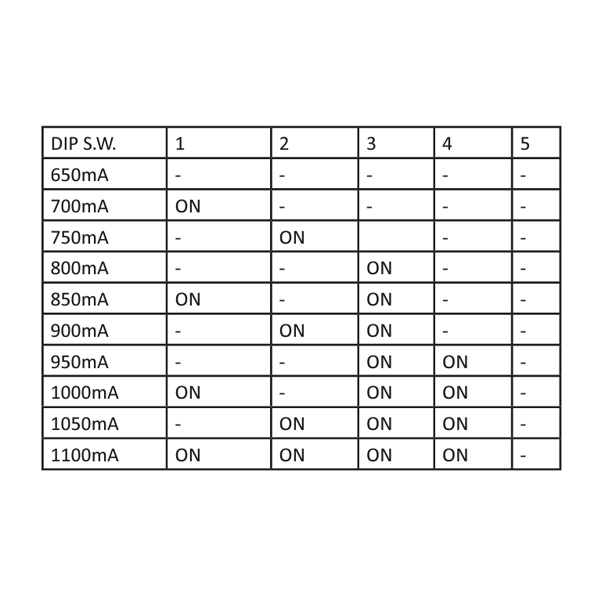 | DIP S.W. | 1 | 2 | 3 | 4 | 5 |
|---|---|---|---|---|---|
| 650mA | - | - | - | - | - |
| 700mA | ON | - | - | - | - |
| 750mA | - | ON | | - | - |
| 800mA | - | - | ON | - | - |
| 850mA | ON | - | ON | - | - |
| 900mA | - | ON | ON | - | - |
| 950mA | - | - | ON | ON | - |
| 1000mA | ON | - | ON | ON | - |
| 1050mA | - | ON | ON | ON | - |
| 1100mA | ON | ON | ON | ON | - |